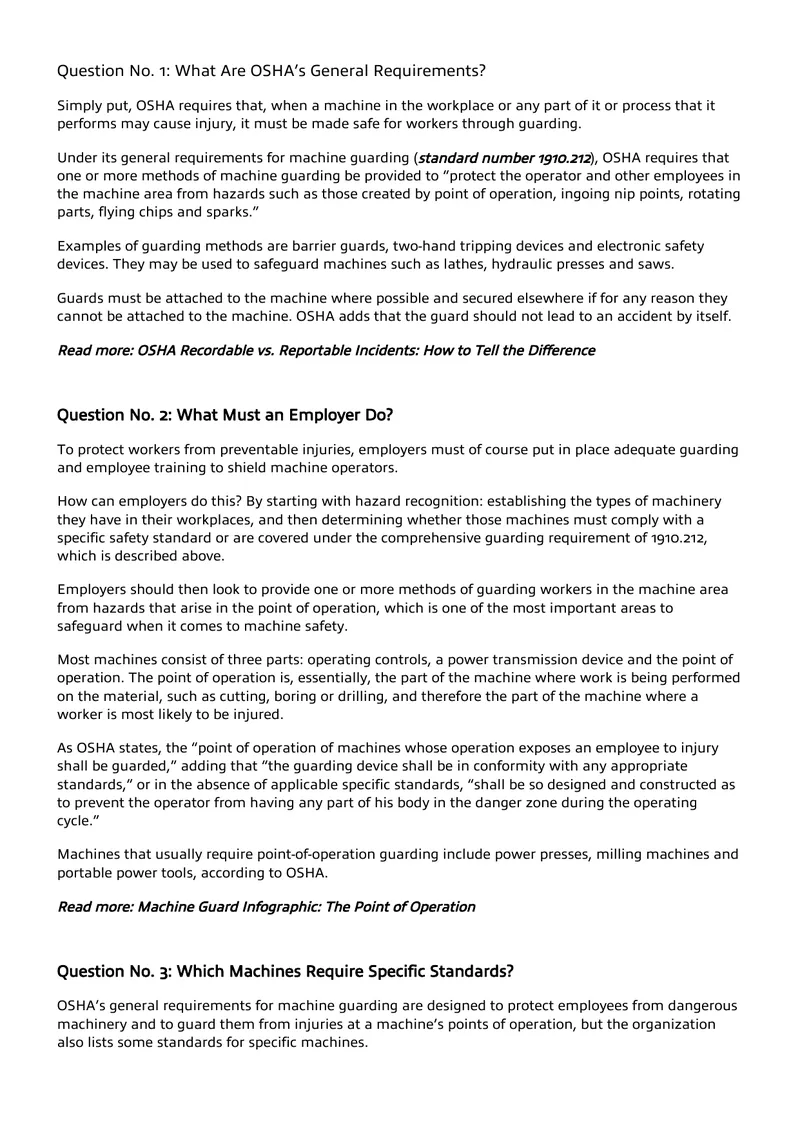 Question No. 1: What Are OSHA's General Requirements?

Simply put, OSHA requires that, when a machine in the workplace or any part of it or process that it performs may cause injury, it must be made safe for workers through guarding.

Under its general requirements for machine guarding (standard number 1910.212), OSHA requires that one or more methods of machine guarding be provided to "protect the operator and other employees in the machine area from hazards such as those created by point of operation, ingoing nip points, rotating parts, flying chips and sparks."

Examples of guarding methods are barrier guards, two-hand tripping devices and electronic safety devices. They may be used to safeguard machines such as lathes, hydraulic presses and saws.

Guards must be attached to the machine where possible and secured elsewhere if for any reason they cannot be attached to the machine. OSHA adds that the guard should not lead to an accident by itself.

Read more: OSHA Recordable vs. Reportable Incidents: How to Tell the Difference

Question No. 2: What Must an Employer Do?

To protect workers from preventable injuries, employers must of course put in place adequate guarding and employee training to shield machine operators.

How can employers do this? By starting with hazard recognition: establishing the types of machinery they have in their workplaces, and then determining whether those machines must comply with a specific safety standard or are covered under the comprehensive guarding requirement of 1910.212, which is described above.

Employers should then look to provide one or more methods of guarding workers in the machine area from hazards that arise in the point of operation, which is one of the most important areas to safeguard when it comes to machine safety.

Most machines consist of three parts: operating controls, a power transmission device and the point of operation. The point of operation is, essentially, the part of the machine where work is being performed on the material, such as cutting, boring or drilling, and therefore the part of the machine where a worker is most likely to be injured.

As OSHA states, the "point of operation of machines whose operation exposes an employee to injury shall be guarded," adding that "the guarding device shall be in conformity with any appropriate standards," or in the absence of applicable specific standards, "shall be so designed and constructed as to prevent the operator from having any part of his body in the danger zone during the operating cycle."

Machines that usually require point-of-operation guarding include power presses, milling machines and portable power tools, according to OSHA.

Read more: Machine Guard Infographic: The Point of Operation

Question No. 3: Which Machines Require Specific Standards?

OSHA's general requirements for machine guarding are designed to protect employees from dangerous machinery and to guard them from injuries at a machine's points of operation, but the organization also lists some standards for specific machines.